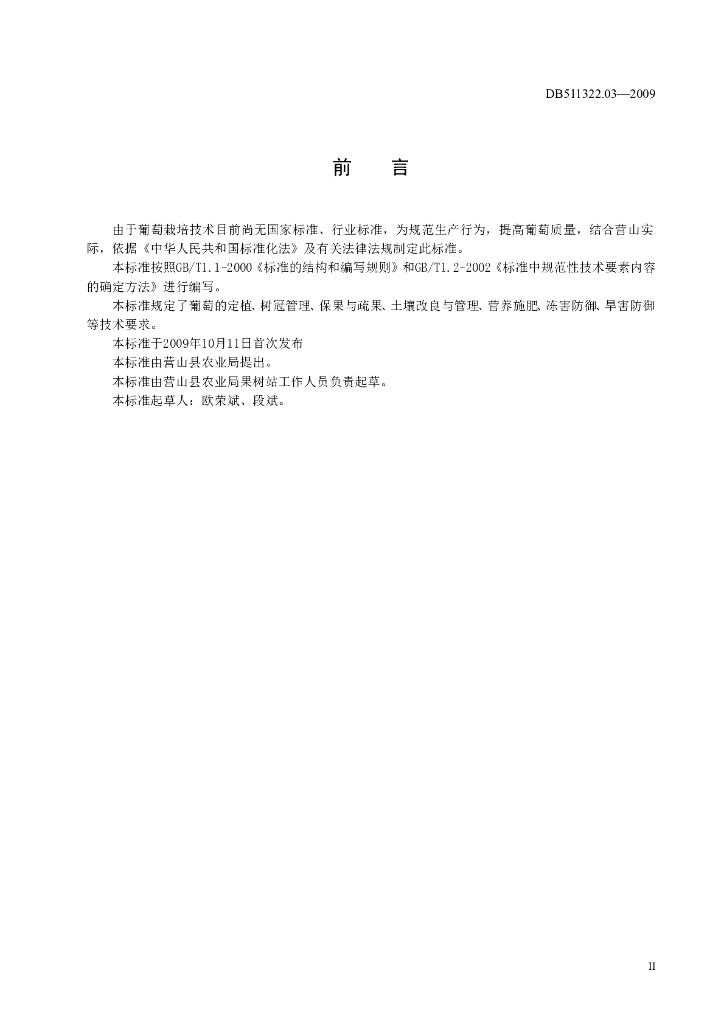 DB511322.03—2009

前 言

由于葡萄栽培技术目前尚无国家标准、行业标准，为规范生产行为，提高葡萄质量，结合营山实际，依据《中华人民共和国标准化法》及有关法律法规制定此标准。

本标准按照GB/T1.1-2000《标准的结构和编写规则》和GB/T1.2-2002《标准中规范性技术要素内容的确定方法》进行编写。

本标准规定了葡萄的定植、树冠管理、保果与疏果、土壤改良与管理、营养施肥、冻害防御、旱害防御等技术要求。

本标准于2009年10月11日首次发布

本标准由营山县农业局提出。

本标准由营山县农业局果树站工作人员负责起草。

本标准起草人：欧荣斌、段斌。

II